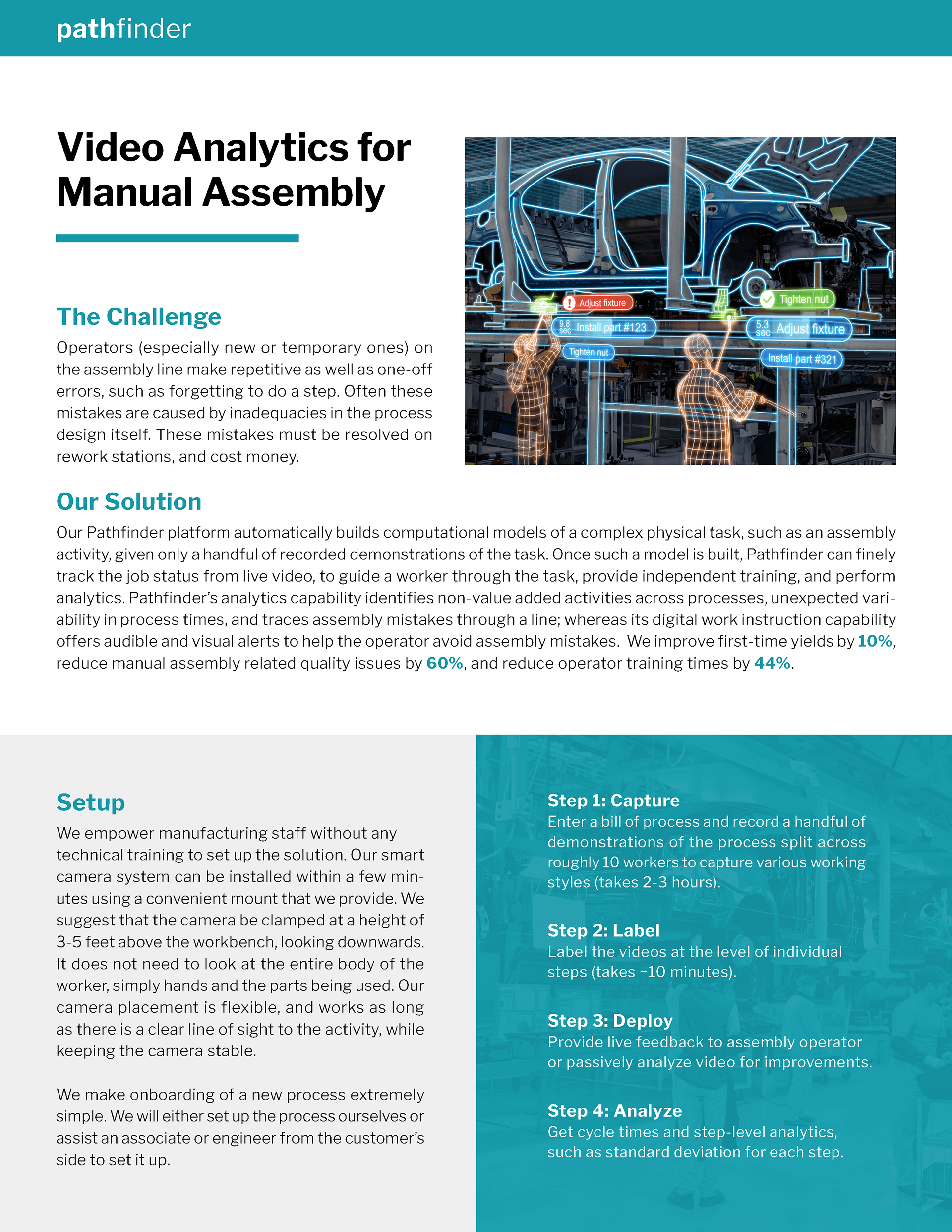 pathfinder

Video Analytics for Manual Assembly

The Challenge

Operators (especially new or temporary ones) on the assembly line make repetitive as well as one-off errors, such as forgetting to do a step. Often these mistakes are caused by inadequacies in the process design itself. These mistakes must be resolved on rework stations, and cost money.

Adjust fixture
9.8 sec Install part #123
Tighten nut
Tighten nut
5.3 sec Adjust fixture
Install part #321

Our Solution

Our Pathfinder platform automatically builds computational models of a complex physical task, such as an assembly activity, given only a handful of recorded demonstrations of the task. Once such a model is built, Pathfinder can finely track the job status from live video, to guide a worker through the task, provide independent training, and perform analytics. Pathfinder's analytics capability identifies non-value added activities across processes, unexpected variability in process times, and traces assembly mistakes through a line; whereas its digital work instruction capability offers audible and visual alerts to help the operator avoid assembly mistakes. We improve first-time yields by 10%, reduce manual assembly related quality issues by 60%, and reduce operator training times by 44%.

Setup

We empower manufacturing staff without any technical training to set up the solution. Our smart camera system can be installed within a few minutes using a convenient mount that we provide. We suggest that the camera be clamped at a height of 3-5 feet above the workbench, looking downwards. It does not need to look at the entire body of the worker, simply hands and the parts being used. Our camera placement is flexible, and works as long as there is a clear line of sight to the activity, while keeping the camera stable.

We make onboarding of a new process extremely simple. We will either set up the process ourselves or assist an associate or engineer from the customer's side to set it up.

Step 1: Capture
Enter a bill of process and record a handful of demonstrations of the process split across roughly 10 workers to capture various working styles (takes 2-3 hours).

Step 2: Label
Label the videos at the level of individual steps (takes ~10 minutes).

Step 3: Deploy
Provide live feedback to assembly operator or passively analyze video for improvements.

Step 4: Analyze
Get cycle times and step-level analytics, such as standard deviation for each step.